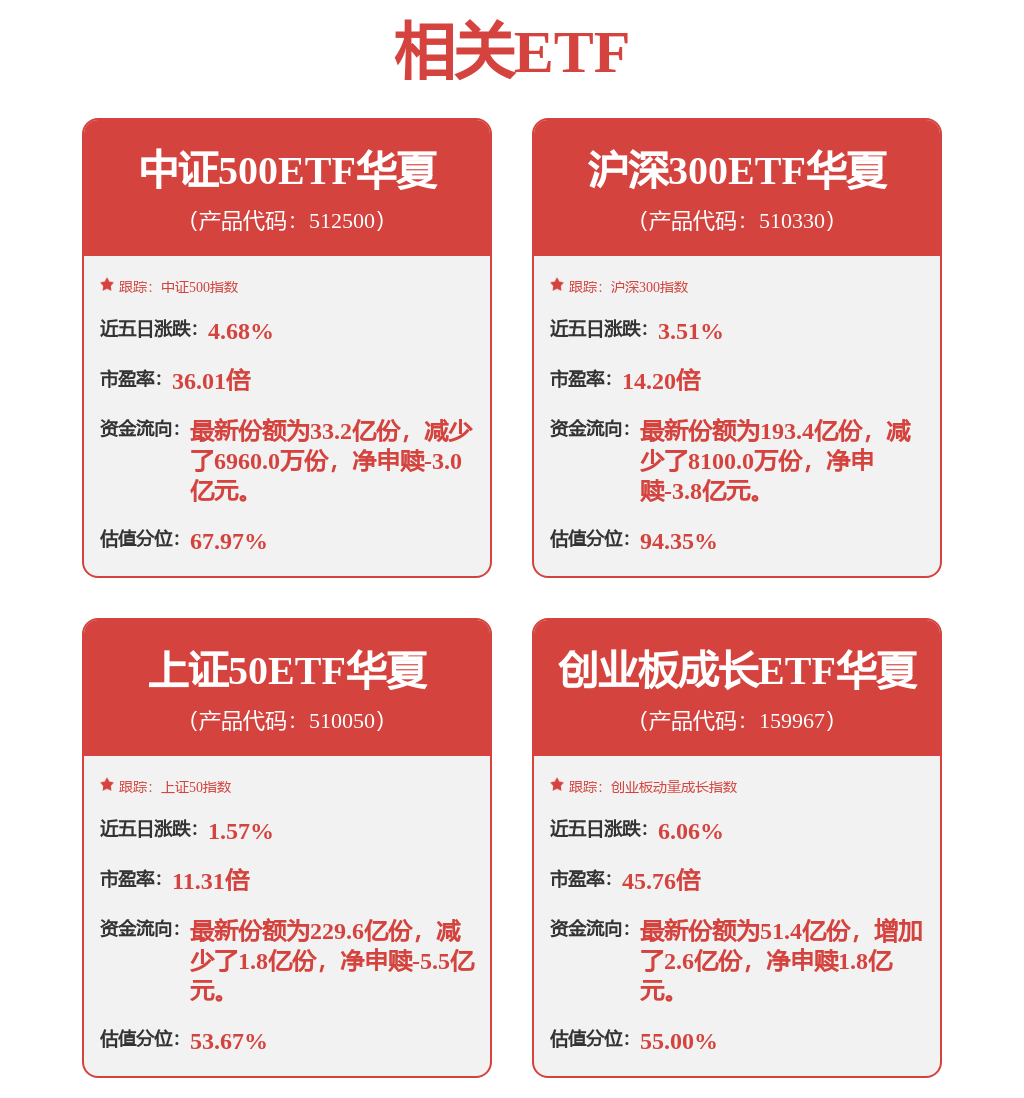 相关ETF

中证500ETF华夏
（产品代码：512500）

跟踪：中证500指数

近五日涨跌：4.68%

市盈率：36.01倍

资金流向：最新份额为33.2亿份，减少了6960.0万份，净申赎-3.0亿元。

估值分位：67.97%

沪深300ETF华夏
（产品代码：510330）

跟踪：沪深300指数

近五日涨跌：3.51%

市盈率：14.20倍

资金流向：最新份额为193.4亿份，减少了8100.0万份，净申赎-3.8亿元。

估值分位：94.35%

上证50ETF华夏
（产品代码：510050）

跟踪：上证50指数

近五日涨跌：1.57%

市盈率：11.31倍

资金流向：最新份额为229.6亿份，减少了1.8亿份，净申赎-5.5亿元。

估值分位：53.67%

创业板成长ETF华夏
（产品代码：159967）

跟踪：创业板动量成长指数

近五日涨跌：6.06%

市盈率：45.76倍

资金流向：最新份额为51.4亿份，增加了2.6亿份，净申赎1.8亿元。

估值分位：55.00%